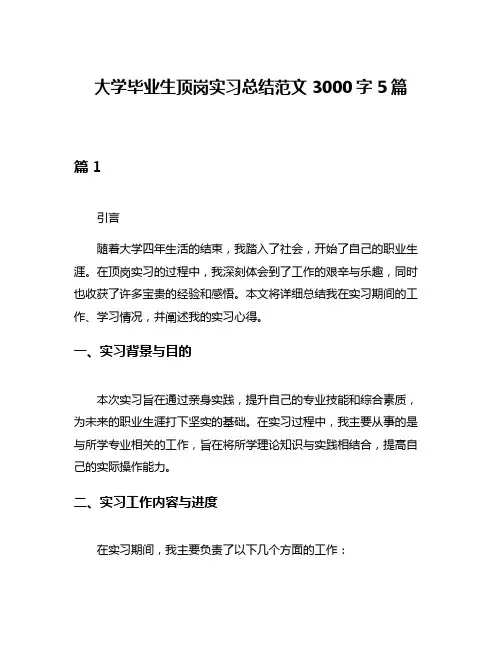 大学毕业生顶岗实习总结范文 3000 字 5 篇

篇 1

引言

随着大学四年生活的结束，我踏入了社会，开始了自己的职业生涯。在顶岗实习的过程中，我深刻体会到了工作的艰辛与乐趣，同时也收获了许多宝贵的经验和感悟。本文将详细总结我在实习期间的工作、学习情况，并阐述我的实习心得。

一、实习背景与目的

本次实习旨在通过亲身实践，提升自己的专业技能和综合素质，为未来的职业生涯打下坚实的基础。在实习过程中，我主要从事的是与所学专业相关的工作，旨在将所学理论知识与实践相结合，提高自己的实际操作能力。

二、实习工作内容与进度

在实习期间，我主要负责了以下几个方面的工作：